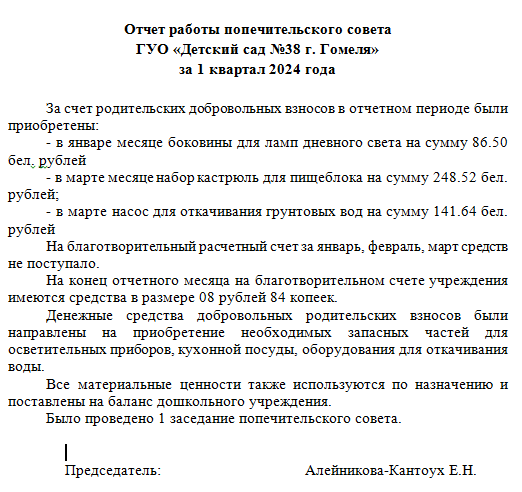 Отчет работы попечительского совета
ГУО «Детский сад №38 г. Гомеля»
за 1 квартал 2024 года

За счет родительских добровольных взносов в отчетном периоде были приобретены:

- в январе месяце боковины для ламп дневного света на сумму 86.50 бел. рублей

- в марте месяце набор кастрюль для пищеблока на сумму 248.52 бел. рублей;

- в марте насос для откачивания грунтовых вод на сумму 141.64 бел. рублей

На благотворительный расчетный счет за январь, февраль, март средств не поступало.

На конец отчетного месяца на благотворительном счете учреждения имеются средства в размере 08 рублей 84 копеек.

Денежные средства добровольных родительских взносов были направлены на приобретение необходимых запасных частей для осветительных приборов, кухонной посуды, оборудования для откачивания воды.

Все материальные ценности также используются по назначению и поставлены на баланс дошкольного учреждения.

Было проведено 1 заседание попечительского совета.

Председатель: Алейникова-Кантоух Е.Н.